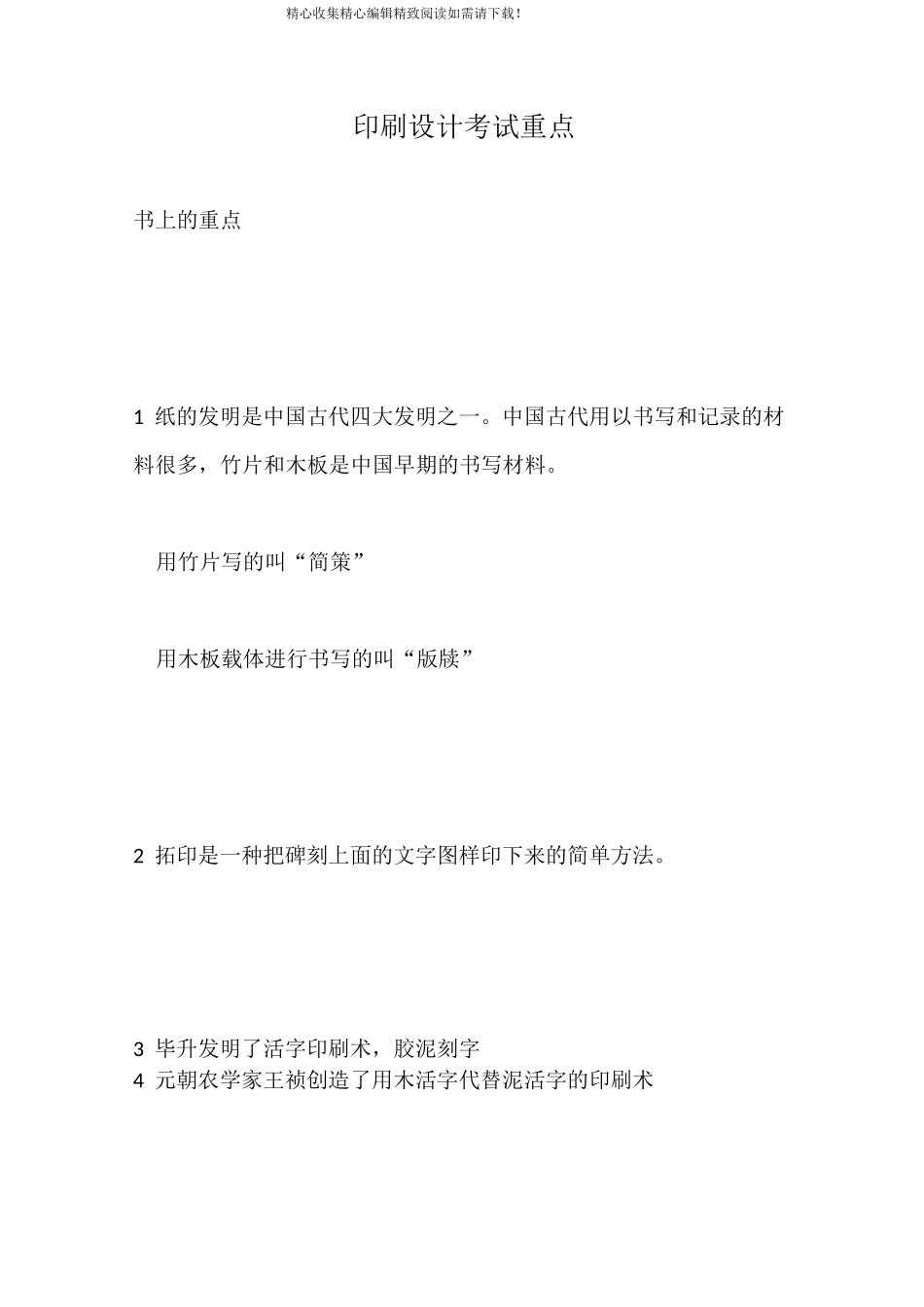 精心收集精心编辑精致阅读如需请下载！

印刷设计考试重点

书上的重点

1 纸的发明是中国古代四大发明之一。中国古代用以书写和记录的材料很多，竹片和木板是中国早期的书写材料。

用竹片写的叫“简策”

用木板载体进行书写的叫“版牍”

2 拓印是一种把碑刻上面的文字图样印下来的简单方法。

3 毕升发明了活字印刷术，胶泥刻字
4 元朝农学家王祯创造了用木活字代替泥活字的印刷术